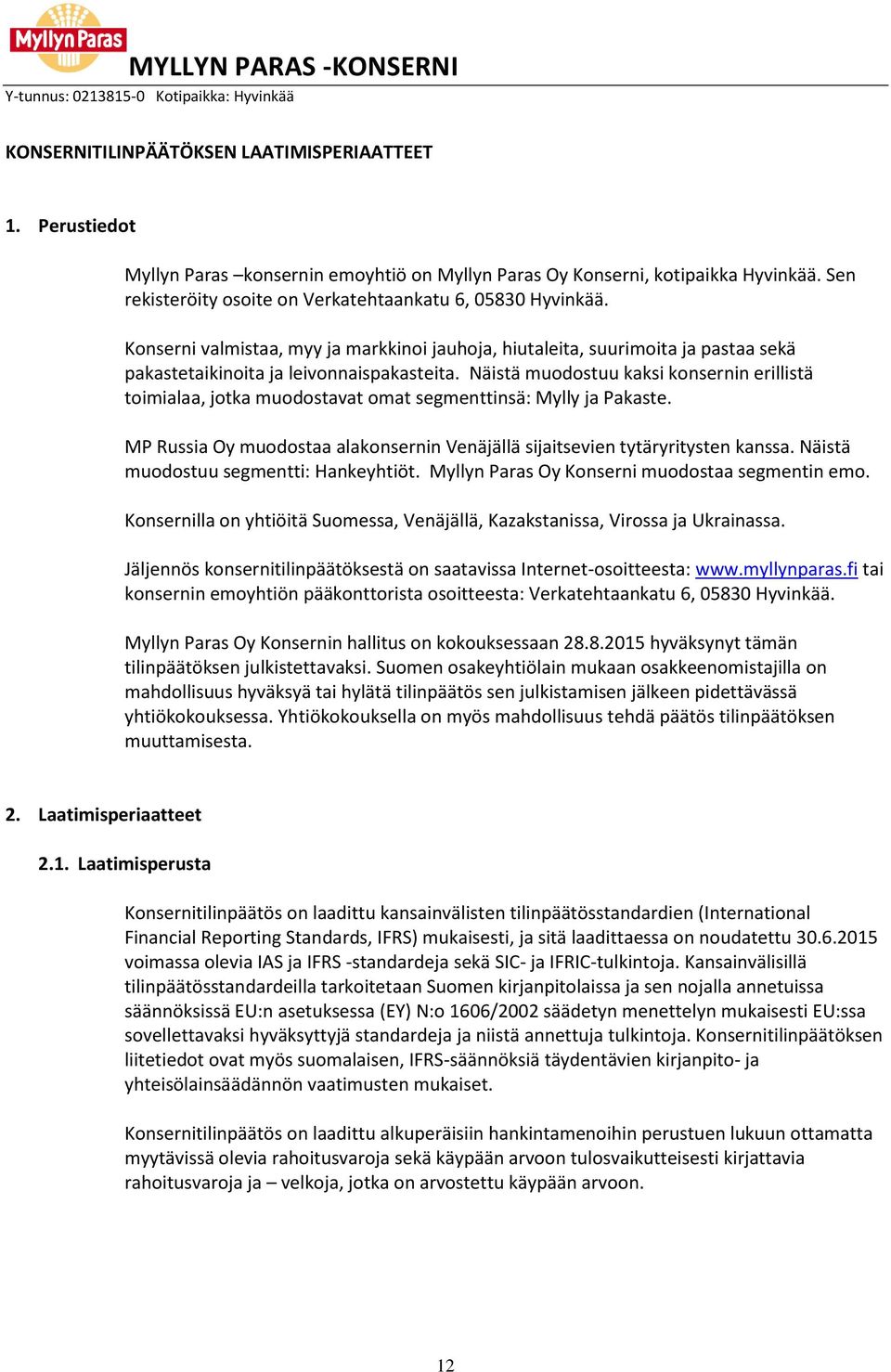 Myllyn Paras

MYLLYN PARAS -KONSERNI

Y-tunnus: 0213815-0 Kotipaikka: Hyvinkää

KONSERNITILINPÄÄTÖKSEN LAATIMISPERIAATTEET

1. Perustiedot

Myllyn Paras –konsernin emoyhtiö on Myllyn Paras Oy Konserni, kotipaikka Hyvinkää. Sen rekisteröity osoite on Verkatehtaankatu 6, 05830 Hyvinkää.

Konserni valmistaa, myy ja markkinoi jauhoja, hiutaleita, suurimoita ja pastaa sekä pakastetaikinoita ja leivonnaispakasteita. Näistä muodostuu kaksi konsernin erillistä toimialaa, jotka muodostavat omat segmenttinsä: Mylly ja Pakaste.

MP Russia Oy muodostaa alakonsernin Venäjällä sijaitsevien tytäryritysten kanssa. Näistä muodostuu segmentti: Hankeyhtiöt. Myllyn Paras Oy Konserni muodostaa segmentin emo.

Konsernilla on yhtiöitä Suomessa, Venäjällä, Kazakstanissa, Virossa ja Ukrainassa.

Jäljennös konsernitilinpäätöksestä on saatavissa Internet-osoitteesta: www.myllynparas.fi tai konsernin emoyhtiön pääkonttorista osoitteesta: Verkatehtaankatu 6, 05830 Hyvinkää.

Myllyn Paras Oy Konsernin hallitus on kokouksessaan 28.8.2015 hyväksynyt tämän tilinpäätöksen julkistettavaksi. Suomen osakeyhtiölain mukaan osakkeenomistajilla on mahdollisuus hyväksyä tai hylätä tilinpäätös sen julkistamisen jälkeen pidettävässä yhtiökokouksessa. Yhtiökokouksella on myös mahdollisuus tehdä päätös tilinpäätöksen muuttamisesta.

2. Laatimisperiaatteet

2.1. Laatimisperusta

Konsernitilinpäätös on laadittu kansainvälisten tilinpäätösstandardien (International Financial Reporting Standards, IFRS) mukaisesti, ja sitä laadittaessa on noudatettu 30.6.2015 voimassa olevia IAS ja IFRS -standardeja sekä SIC- ja IFRIC-tulkintoja. Kansainvälisillä tilinpäätösstandardeilla tarkoitetaan Suomen kirjanpitolaissa ja sen nojalla annetuissa säännöksissä EU:n asetuksessa (EY) N:o 1606/2002 säädetyn menettelyn mukaisesti EU:ssa sovellettavaksi hyväksyttyjä standardeja ja niistä annettuja tulkintoja. Konsernitilinpäätöksen liitetiedot ovat myös suomalaisen, IFRS-säännöksiä täydentävien kirjanpito- ja yhteisölainsäädännön vaatimusten mukaiset.

Konsernitilinpäätös on laadittu alkuperäisiin hankintamenoihin perustuen lukuun ottamatta myytävissä olevia rahoitusvaroja sekä käypään arvoon tulosvaikutteisesti kirjattavia rahoitusvaroja ja – velkoja, jotka on arvostettu käypään arvoon.

12